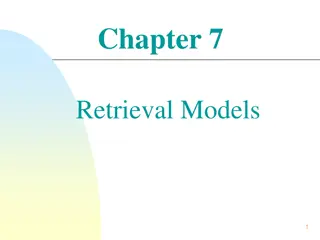 Chapter 7

Retrieval Models

1